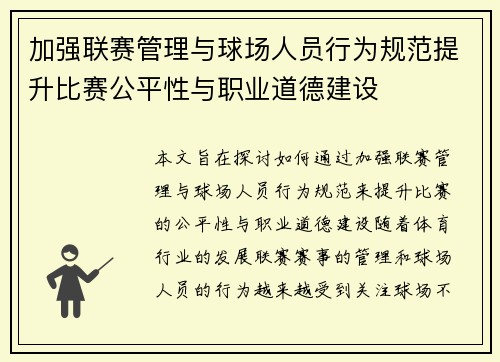 加强联赛管理与球场人员行为规范提升比赛公平性与职业道德建设

本文旨在探讨如何通过加强联赛管理与球场人员行为规范来提升比赛的公平性与职业道德建设随着体育行业的发展联赛赛事的管理和球场人员的行为越来越受到关注球场不